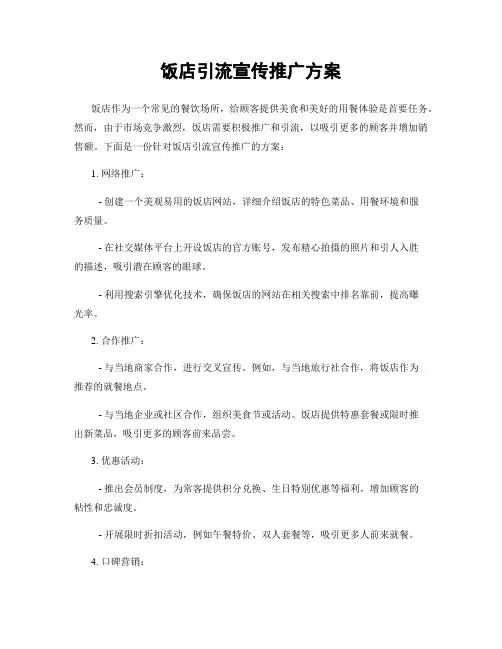 饭店引流宣传推广方案

饭店作为一个常见的餐饮场所，给顾客提供美食和美好的用餐体验是首要任务。然而，由于市场竞争激烈，饭店需要积极推广和引流，以吸引更多的顾客并增加销售额。下面是一份针对饭店引流宣传推广的方案：

1. 网络推广：

- 创建一个美观易用的饭店网站，详细介绍饭店的特色菜品、用餐环境和服务质量。

- 在社交媒体平台上开设饭店的官方账号，发布精心拍摄的照片和引人入胜的描述，吸引潜在顾客的眼球。

- 利用搜索引擎优化技术，确保饭店的网站在相关搜索中排名靠前，提高曝光率。

2. 合作推广：

- 与当地商家合作，进行交叉宣传。例如，与当地旅行社合作，将饭店作为推荐的就餐地点。

- 与当地企业或社区合作，组织美食节或活动。饭店提供特惠套餐或限时推出新菜品，吸引更多的顾客前来品尝。

3. 优惠活动：

- 推出会员制度，为常客提供积分兑换、生日特别优惠等福利，增加顾客的粘性和忠诚度。

- 开展限时折扣活动，例如午餐特价、双人套餐等，吸引更多人前来就餐。

4. 口碑营销：